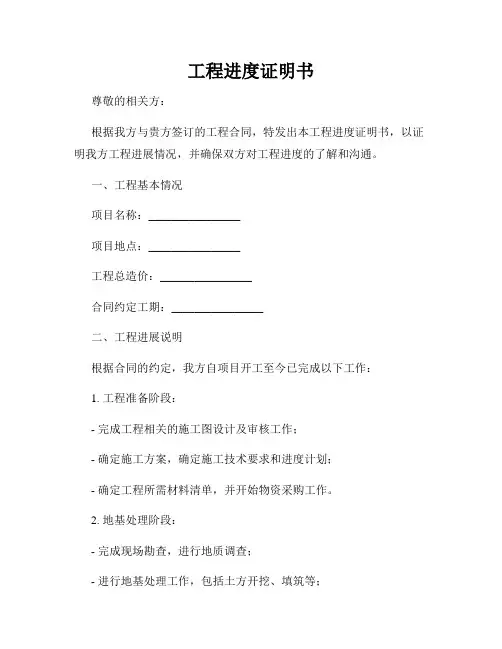 工程进度证明书

尊敬的相关方：

根据我方与贵方签订的工程合同，特发出本工程进度证明书，以证明我方工程进展情况，并确保双方对工程进度的了解和沟通。

一、工程基本情况

项目名称：________________

项目地点：________________

工程总造价：________________

合同约定工期：________________

二、工程进展说明

根据合同的约定，我方自项目开工至今已完成以下工作：

1. 工程准备阶段：

- 完成工程相关的施工图设计及审核工作；

- 确定施工方案，确定施工技术要求和进度计划；

- 确定工程所需材料清单，并开始物资采购工作。

2. 地基处理阶段：

- 完成现场勘查，进行地质调查；

- 进行地基处理工作，包括土方开挖、填筑等；